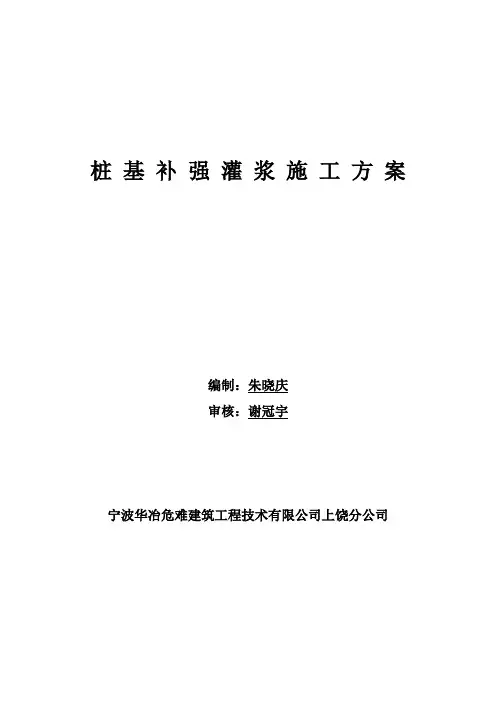 桩基补强灌浆施工方案

编制：朱晓庆
审核：谢冠宇

宁波华冶危难建筑工程技术有限公司上饶分公司